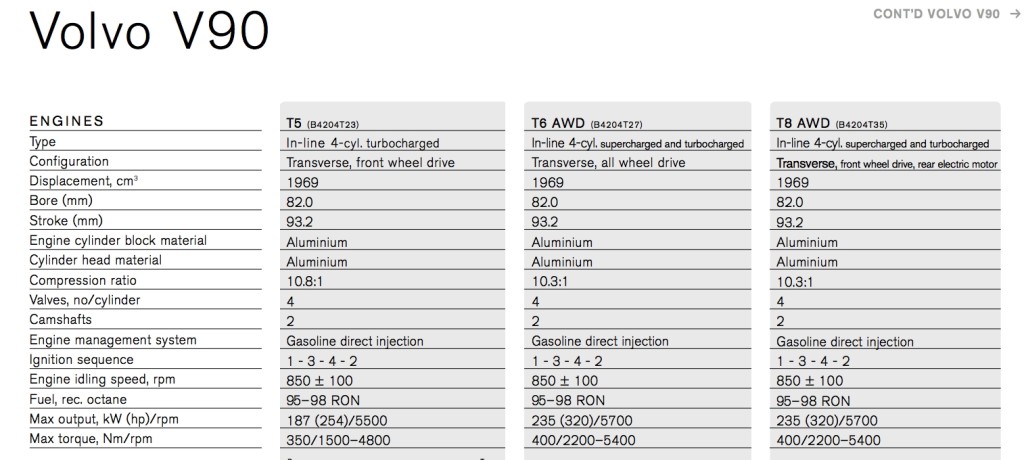 Volvo V90

CONT'D VOLVO V90 →

| ENGINES | T5 (B4204T23) | T6 AWD (B4204T27) | T8 AWD (B4204T35) |
|---|---|---|---|
| Type | In-line 4-cyl. turbocharged | In-line 4-cyl. supercharged and turbocharged | In-line 4-cyl. supercharged and turbocharged |
| Configuration | Transverse, front wheel drive | Transverse, all wheel drive | Transverse, front wheel drive, rear electric motor |
| Displacement, cm³ | 1969 | 1969 | 1969 |
| Bore (mm) | 82.0 | 82.0 | 82.0 |
| Stroke (mm) | 93.2 | 93.2 | 93.2 |
| Engine cylinder block material | Aluminium | Aluminium | Aluminium |
| Cylinder head material | Aluminium | Aluminium | Aluminium |
| Compression ratio | 10.8:1 | 10.3:1 | 10.3:1 |
| Valves, no/cylinder | 4 | 4 | 4 |
| Camshafts | 2 | 2 | 2 |
| Engine management system | Gasoline direct injection | Gasoline direct injection | Gasoline direct injection |
| Ignition sequence | 1 - 3 - 4 - 2 | 1 - 3 - 4 - 2 | 1 - 3 - 4 - 2 |
| Engine idling speed, rpm | 850 ± 100 | 850 ± 100 | 850 ± 100 |
| Fuel, rec. octane | 95–98 RON | 95–98 RON | 95–98 RON |
| Max output, kW (hp)/rpm | 187 (254)/5500 | 235 (320)/5700 | 235 (320)/5700 |
| Max torque, Nm/rpm | 350/1500–4800 | 400/2200–5400 | 400/2200–5400 |